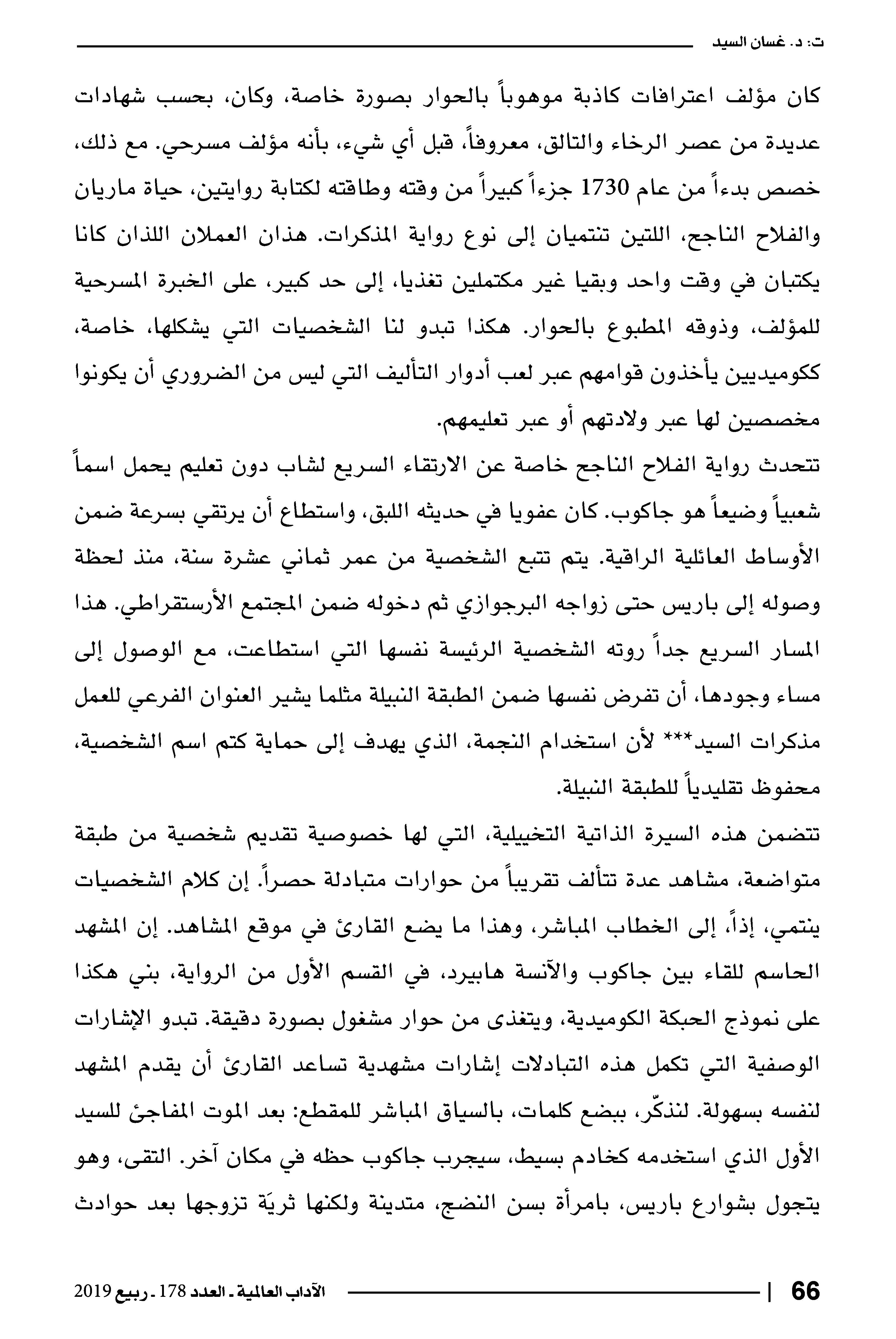 ت: د. غسان السيد

كان مؤلف اعترافات كاذبة موهوباً بالحوار بصورة خاصة، وكان، بحسب شهادات عديدة من عصر الرخاء والتالق، معروفاً، قبل أي شيء، بأنه مؤلف مسرحي. مع ذلك، خصص بدءاً من عام 1730 جزءاً كبيراً من وقته وطاقته لكتابة روايتين، حياة ماريان والفلاح الناجح، اللتين تنتميان إلى نوع رواية المذكرات. هذان العملان اللذان كانا يكتبان في وقت واحد وبقيا غير مكتملين تغذيا، إلى حد كبير، على الخبرة المسرحية للمؤلف، وذوقه المطبوع بالحوار. هكذا تبدو لنا الشخصيات التي يشكلها، خاصة، ككوميديين يأخذون قوامهم عبر لعب أدوار التأليف التي ليس من الضروري أن يكونوا مخصصين لها عبر ولادتهم أو عبر تعليمهم.

تتحدث رواية الفلاح الناجح خاصة عن الارتقاء السريع لشاب دون تعليم يحمل اسماً شعبياً وضيعاً هو جاكوب. كان عفويا في حديثه اللبق، واستطاع أن يرتقي بسرعة ضمن الأوساط العائلية الراقية. يتم تتبع الشخصية من عمر ثماني عشرة سنة، منذ لحظة وصوله إلى باريس حتى زواجه البرجوازي ثم دخوله ضمن المجتمع الأرستقراطي. هذا المسار السريع جداً روته الشخصية الرئيسة نفسها التي استطاعت، مع الوصول إلى مساء وجودها، أن تفرض نفسها ضمن الطبقة النبيلة مثلما يشير العنوان الفرعي للعمل مذكرات السيد*** لأن استخدام النجمة، الذي يهدف إلى حماية كتم اسم الشخصية، محفوظ تقليدياً للطبقة النبيلة.

تتضمن هذه السيرة الذاتية التخييلية، التي لها خصوصية تقديم شخصية من طبقة متواضعة، مشاهد عدة تتألف تقريباً من حوارات متبادلة حصراً. إن كلام الشخصيات ينتمي، إذاً، إلى الخطاب المباشر، وهذا ما يضع القارئ في موقع المشاهد. إن المشهد الحاسم للقاء بين جاكوب والآنسة هابيرد، في القسم الأول من الرواية، بني هكذا على نموذج الحبكة الكوميدية، ويتغذى من حوار مشغول بصورة دقيقة. تبدو الإشارات الوصفية التي تكمل هذه التبادلات إشارات مشهدية تساعد القارئ أن يقدم المشهد لنفسه بسهولة. لنذكّر، ببضع كلمات، بالسياق المباشر للمقطع: بعد الموت المفاجئ للسيد الأول الذي استخدمه كخادم بسيط، سيجرب جاكوب حظه في مكان آخر. التقى، وهو يتجول بشوارع باريس، بامرأة بسن النضج، متدينة ولكنها ثريَة تزوجها بعد حوادث

66 | الآداب العالمية - العدد 178 - ربيع 2019